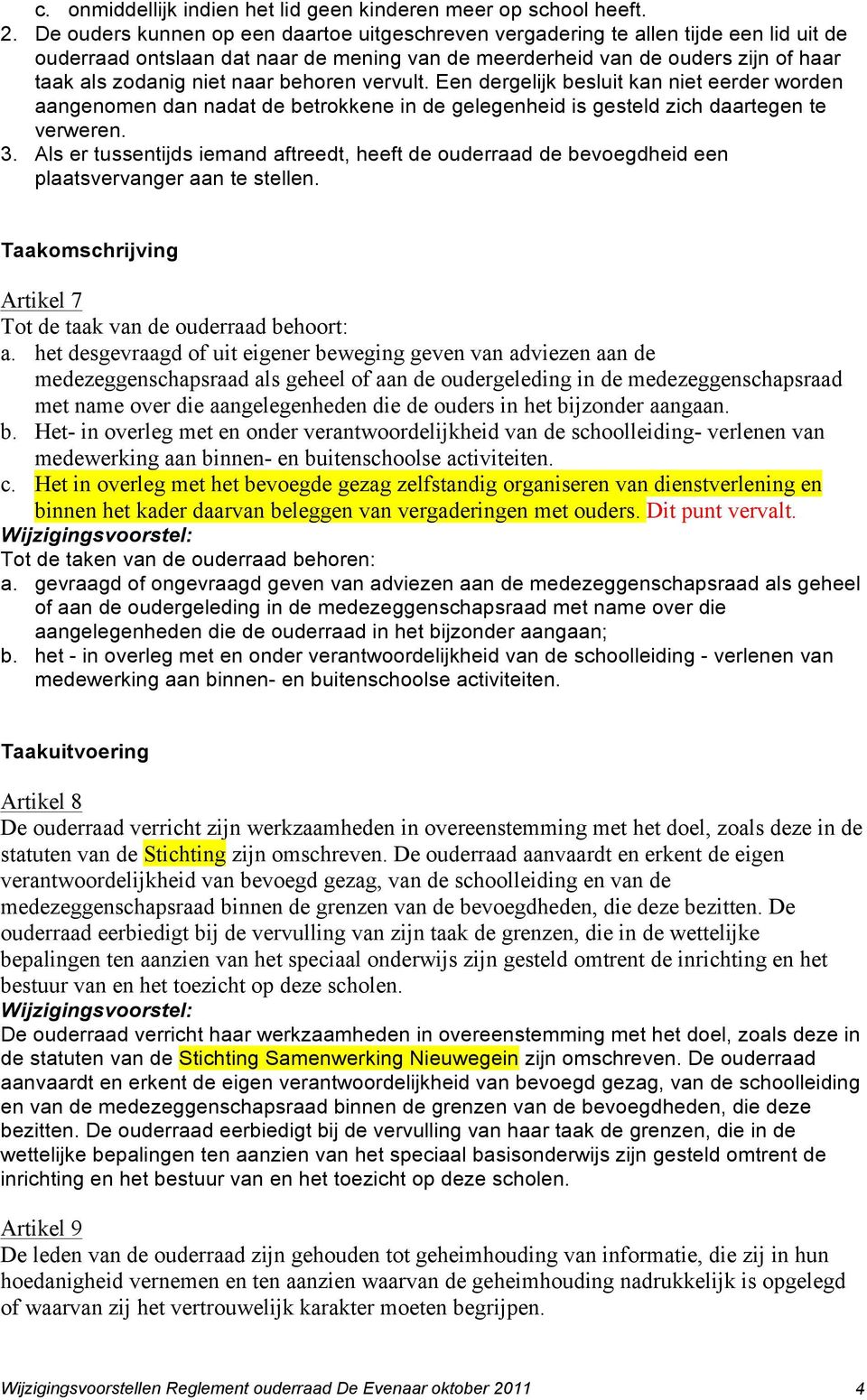 c. onmiddellijk indien het lid geen kinderen meer op school heeft.
2. De ouders kunnen op een daartoe uitgeschreven vergadering te allen tijde een lid uit de ouderraad ontslaan dat naar de mening van de meerderheid van de ouders zijn of haar taak als zodanig niet naar behoren vervult. Een dergelijk besluit kan niet eerder worden aangenomen dan nadat de betrokkene in de gelegenheid is gesteld zich daartegen te verweren.
3. Als er tussentijds iemand aftreedt, heeft de ouderraad de bevoegdheid een plaatsvervanger aan te stellen.

Taakomschrijving

Artikel 7
Tot de taak van de ouderraad behoort:
a. het desgevraagd of uit eigener beweging geven van adviezen aan de medezeggenschapsraad als geheel of aan de oudergeleding in de medezeggenschapsraad met name over die aangelegenheden die de ouders in het bijzonder aangaan.
b. Het- in overleg met en onder verantwoordelijkheid van de schoolleiding- verlenen van medewerking aan binnen- en buitenschoolse activiteiten.
c. Het in overleg met het bevoegde gezag zelfstandig organiseren van dienstverlening en binnen het kader daarvan beleggen van vergaderingen met ouders. Dit punt vervalt.
Wijzigingsvoorstel:
Tot de taken van de ouderraad behoren:
a. gevraagd of ongevraagd geven van adviezen aan de medezeggenschapsraad als geheel of aan de oudergeleding in de medezeggenschapsraad met name over die aangelegenheden die de ouderraad in het bijzonder aangaan;
b. het - in overleg met en onder verantwoordelijkheid van de schoolleiding - verlenen van medewerking aan binnen- en buitenschoolse activiteiten.

Taakuitvoering

Artikel 8
De ouderraad verricht zijn werkzaamheden in overeenstemming met het doel, zoals deze in de statuten van de Stichting zijn omschreven. De ouderraad aanvaardt en erkent de eigen verantwoordelijkheid van bevoegd gezag, van de schoolleiding en van de medezeggenschapsraad binnen de grenzen van de bevoegdheden, die deze bezitten. De ouderraad eerbiedigt bij de vervulling van zijn taak de grenzen, die in de wettelijke bepalingen ten aanzien van het speciaal onderwijs zijn gesteld omtrent de inrichting en het bestuur van en het toezicht op deze scholen.
Wijzigingsvoorstel:
De ouderraad verricht haar werkzaamheden in overeenstemming met het doel, zoals deze in de statuten van de Stichting Samenwerking Nieuwegein zijn omschreven. De ouderraad aanvaardt en erkent de eigen verantwoordelijkheid van bevoegd gezag, van de schoolleiding en van de medezeggenschapsraad binnen de grenzen van de bevoegdheden, die deze bezitten. De ouderraad eerbiedigt bij de vervulling van haar taak de grenzen, die in de wettelijke bepalingen ten aanzien van het speciaal basisonderwijs zijn gesteld omtrent de inrichting en het bestuur van en het toezicht op deze scholen.

Artikel 9
De leden van de ouderraad zijn gehouden tot geheimhouding van informatie, die zij in hun hoedanigheid vernemen en ten aanzien waarvan de geheimhouding nadrukkelijk is opgelegd of waarvan zij het vertrouwelijk karakter moeten begrijpen.

Wijzigingsvoorstellen Reglement ouderraad De Evenaar oktober 2011 4